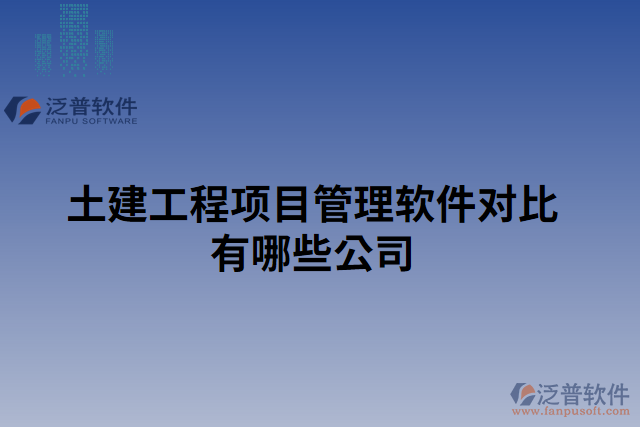 泛普软件
FANPU SOFTWARE

土建工程项目管理软件对比有哪些公司

泛普软件
www.fanpusoft.com